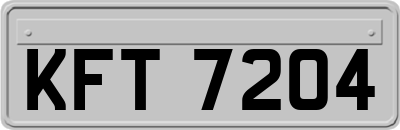 KFT 7204